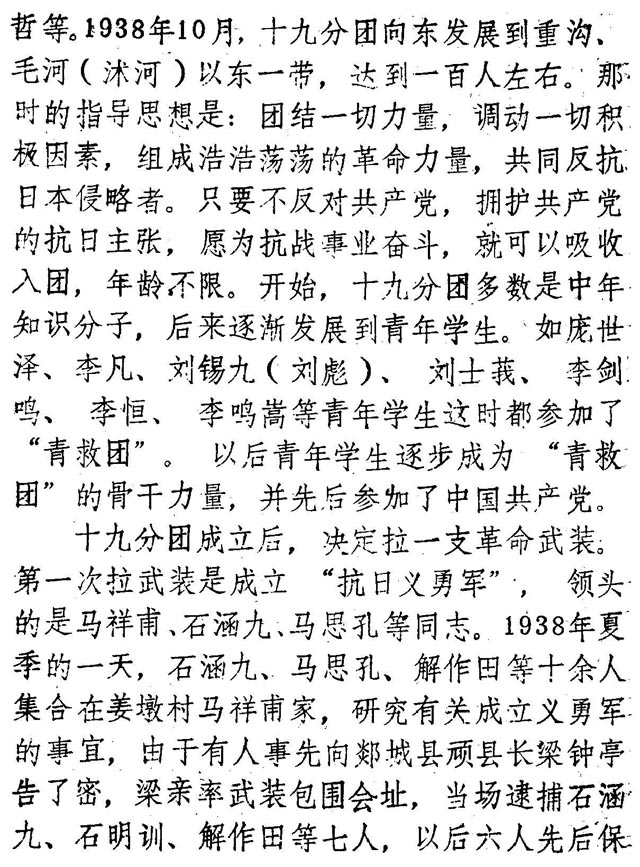 哲等。1938年10月，十九分团向东发展到重沟、毛河（沭河）以东一带，达到一百人左右。那时的指导思想是：团结一切力量，调动一切积极因素，组成浩浩荡荡的革命力量，共同反抗日本侵略者。只要不反对共产党，拥护共产党的抗日主张，愿为抗战事业奋斗，就可以吸收入团，年龄不限。开始，十九分团多数是中年知识分子，后来逐渐发展到青年学生。如庞世泽、李凡、刘锡九（刘彪）、刘士莪、李剑鸣、李恒、李鸣嵩等青年学生这时都参加了“青救团”。以后青年学生逐步成为“青救团”的骨干力量，并先后参加了中国共产党。

十九分团成立后，决定拉一支革命武装。第一次拉武装是成立“抗日义勇军”，领头的是马祥甫、石涵九、马思孔等同志。1938年夏季的一天，石涵九、马思孔、解作田等十余人集合在姜墩村马祥甫家，研究有关成立义勇军的事宜，由于有人事先向郯城县顽县长梁钟亭告了密，梁亲率武装包围会址，当场逮捕石涵九、石明训、解作田等七人，以后六人先后保